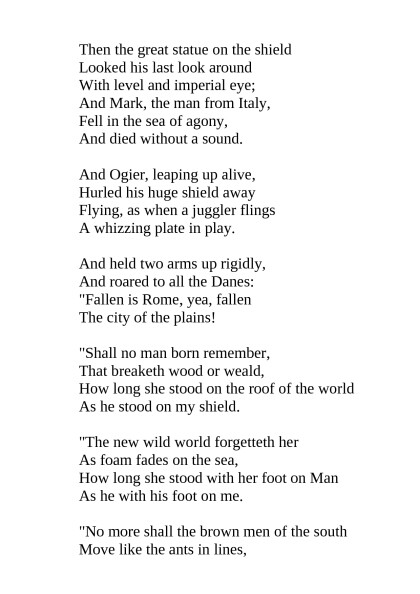 Then the great statue on the shield
Looked his last look around
With level and imperial eye;
And Mark, the man from Italy,
Fell in the sea of agony,
And died without a sound.

And Ogier, leaping up alive,
Hurled his huge shield away
Flying, as when a juggler flings
A whizzing plate in play.

And held two arms up rigidly,
And roared to all the Danes:
"Fallen is Rome, yea, fallen
The city of the plains!

"Shall no man born remember,
That breaketh wood or weald,
How long she stood on the roof of the world
As he stood on my shield.

"The new wild world forgetteth her
As foam fades on the sea,
How long she stood with her foot on Man
As he with his foot on me.

"No more shall the brown men of the south
Move like the ants in lines,